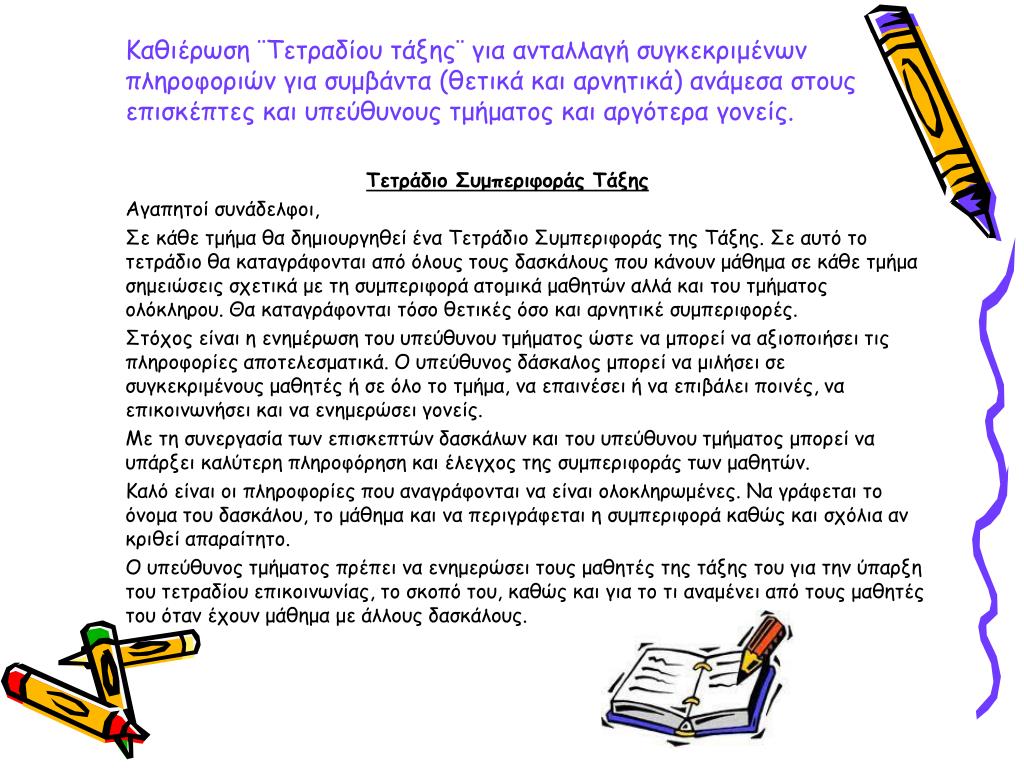 Καθιέρωση ¨Τετραδίου τάξης¨ για ανταλλαγή συγκεκριμένων πληροφοριών για συμβάντα (θετικά και αρνητικά) ανάμεσα στους επισκέπτες και υπεύθυνους τμήματος και αργότερα γονείς.

Τετράδιο Συμπεριφοράς Τάξης

Αγαπητοί συνάδελφοι,

Σε κάθε τμήμα θα δημιουργηθεί ένα Τετράδιο Συμπεριφοράς της Τάξης. Σε αυτό το τετράδιο θα καταγράφονται από όλους τους δασκάλους που κάνουν μάθημα σε κάθε τμήμα σημειώσεις σχετικά με τη συμπεριφορά ατομικά μαθητών αλλά και του τμήματος ολόκληρου. Θα καταγράφονται τόσο θετικές όσο και αρνητικέ συμπεριφορές.

Στόχος είναι η ενημέρωση του υπεύθυνου τμήματος ώστε να μπορεί να αξιοποιήσει τις πληροφορίες αποτελεσματικά. Ο υπεύθυνος δάσκαλος μπορεί να μιλήσει σε συγκεκριμένους μαθητές ή σε όλο το τμήμα, να επαινέσει ή να επιβάλει ποινές, να επικοινωνήσει και να ενημερώσει γονείς.

Με τη συνεργασία των επισκεπτών δασκάλων και του υπεύθυνου τμήματος μπορεί να υπάρξει καλύτερη πληροφόρηση και έλεγχος της συμπεριφοράς των μαθητών.

Καλό είναι οι πληροφορίες που αναγράφονται να είναι ολοκληρωμένες. Να γράφεται το όνομα του δασκάλου, το μάθημα και να περιγράφεται η συμπεριφορά καθώς και σχόλια αν κριθεί απαραίτητο.

Ο υπεύθυνος τμήματος πρέπει να ενημερώσει τους μαθητές της τάξης του για την ύπαρξη του τετραδίου επικοινωνίας, το σκοπό του, καθώς και για το τι αναμένει από τους μαθητές του όταν έχουν μάθημα με άλλους δασκάλους.